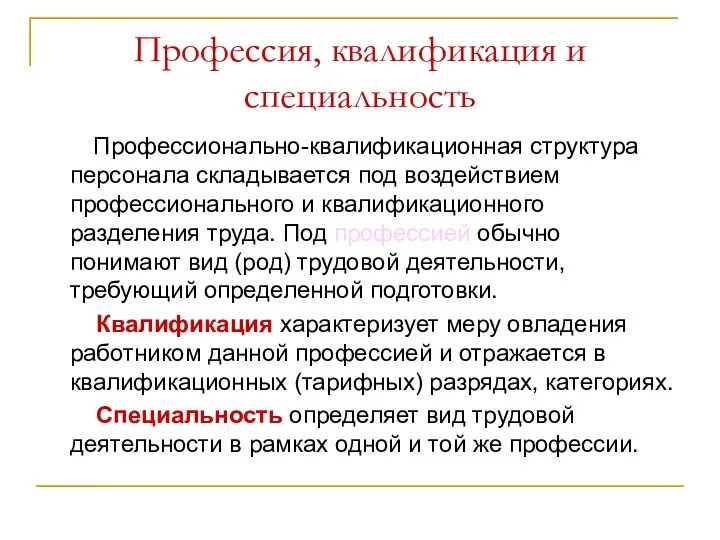 Профессия, квалификация и специальность

Профессионально-квалификационная структура персонала складывается под воздействием профессионального и квалификационного разделения труда. Под профессией обычно понимают вид (род) трудовой деятельности, требующий определенной подготовки.

Квалификация характеризует меру овладения работником данной профессией и отражается в квалификационных (тарифных) разрядах, категориях.

Специальность определяет вид трудовой деятельности в рамках одной и той же профессии.